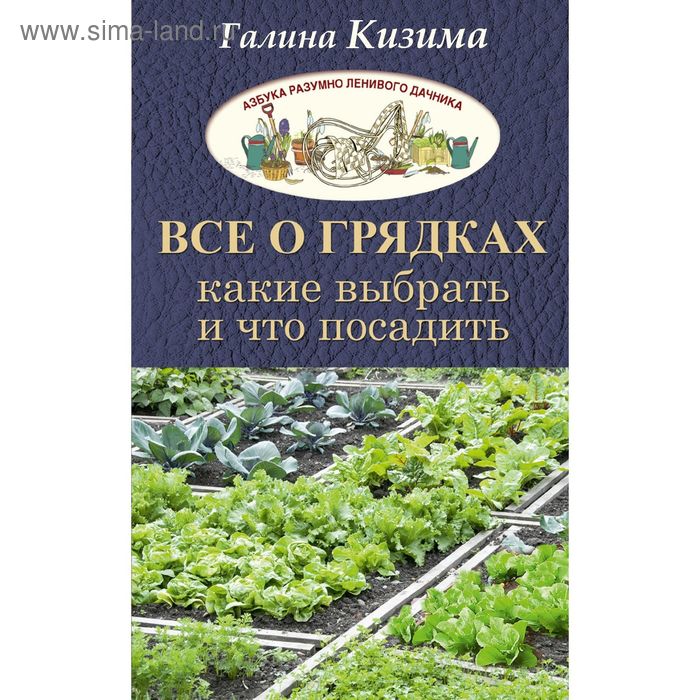 www.sima-land.ru

Галина Кизима

АЗБУКА РАЗУМНО ЛЕНИВОГО ДАЧНИКА

ВСЕ О ГРЯДКАХ
какие выбрать
и что посадить